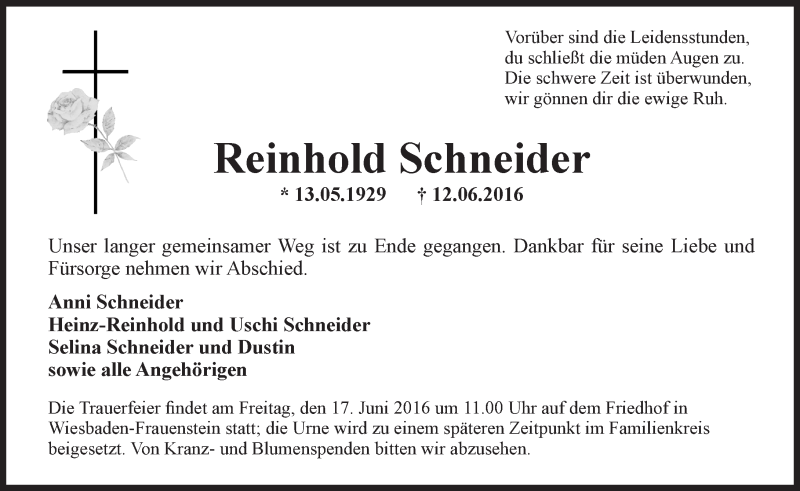 Vorüber sind die Leidensstunden,
du schließt die müden Augen zu.
Die schwere Zeit ist überwunden,
wir gönnen dir die ewige Ruh.

Reinhold Schneider

* 13.05.1929 † 12.06.2016

Unser langer gemeinsamer Weg ist zu Ende gegangen. Dankbar für seine Liebe und Fürsorge nehmen wir Abschied.

Anni Schneider
Heinz-Reinhold und Uschi Schneider
Selina Schneider und Dustin
sowie alle Angehörigen

Die Trauerfeier findet am Freitag, den 17. Juni 2016 um 11.00 Uhr auf dem Friedhof in Wiesbaden-Frauenstein statt; die Urne wird zu einem späteren Zeitpunkt im Familienkreis beigesetzt. Von Kranz- und Blumenspenden bitten wir abzusehen.